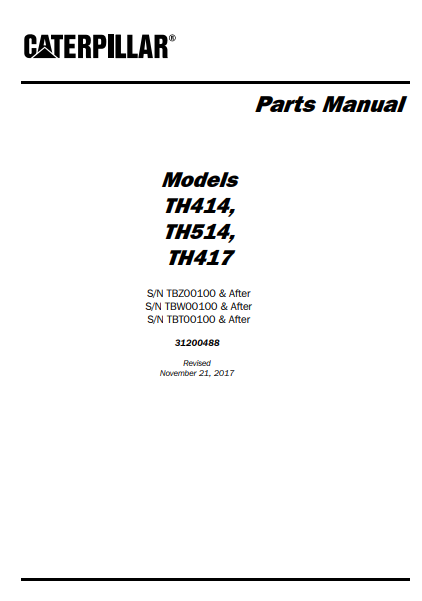 CATERPILLAR®

Parts Manual

Models
TH414,
TH514,
TH417

S/N TBZ00100 & After
S/N TBW00100 & After
S/N TBT00100 & After

31200488

Revised
November 21, 2017